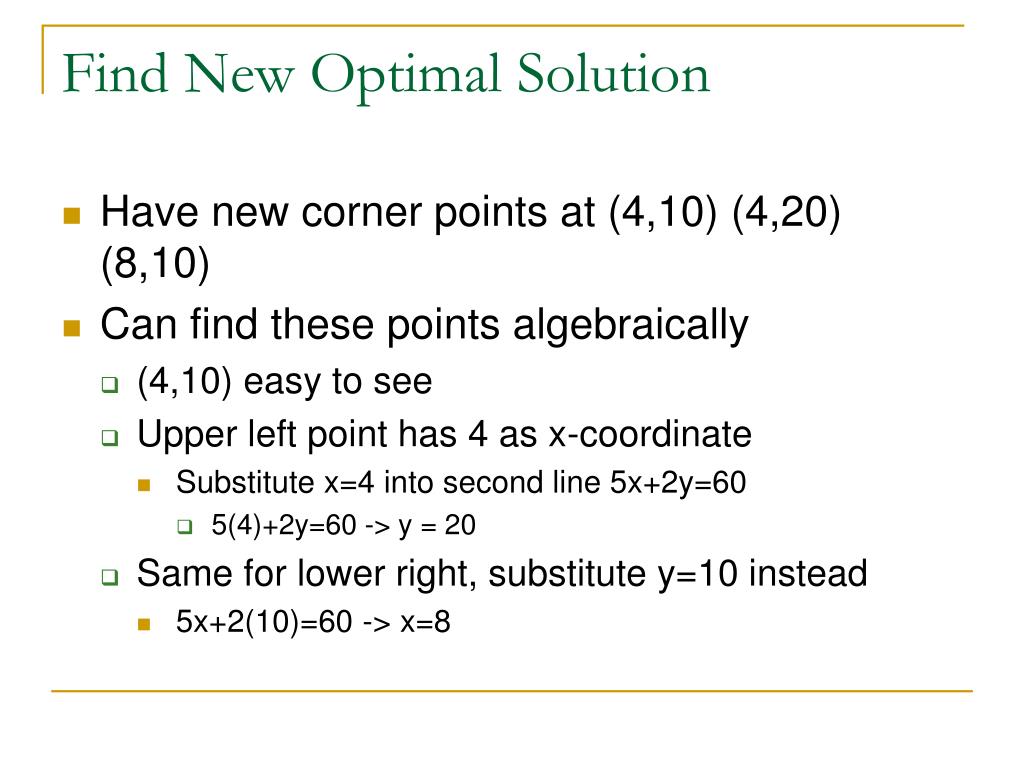 Find New Optimal Solution

Have new corner points at (4,10) (4,20) (8,10)

Can find these points algebraically

(4,10) easy to see

Upper left point has 4 as x-coordinate

Substitute x=4 into second line 5x+2y=60

5(4)+2y=60 -> y = 20

Same for lower right, substitute y=10 instead

5x+2(10)=60 -> x=8